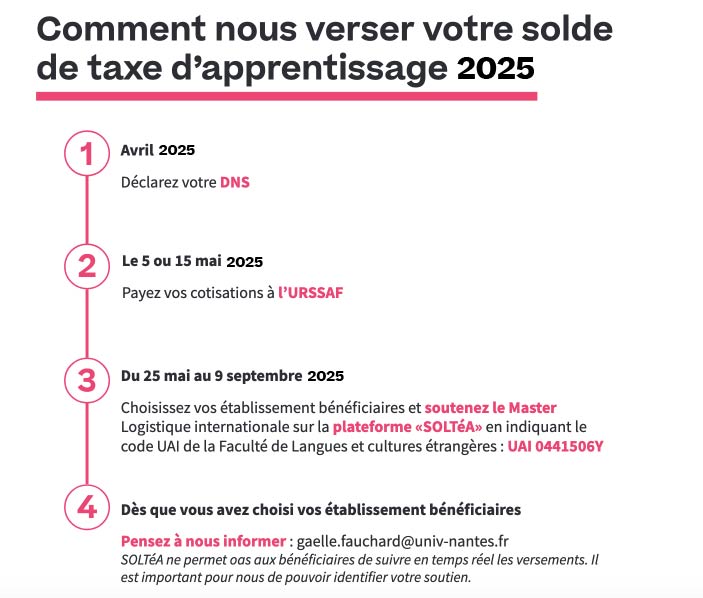 Comment nous verser votre solde de taxe d'apprentissage 2025

1

Avril 2025

Déclarez votre DNS

2

Le 5 ou 15 mai 2025

Payez vos cotisations à l'URSSAF

3

Du 25 mai au 9 septembre 2025

Choisissez vos établissement bénéficiaires et soutenez le Master Logistique internationale sur la plateforme «SOLTéA» en indiquant le code UAI de la Faculté de Langues et cultures étrangères : UAI 0441506Y

4

Dès que vous avez choisi vos établissement bénéficiaires

Pensez à nous informer : gaelle.fauchard@univ-nantes.fr
SOLTéA ne permet oas aux bénéficiaires de suivre en temps réel les versements. Il est important pour nous de pouvoir identifier votre soutien.